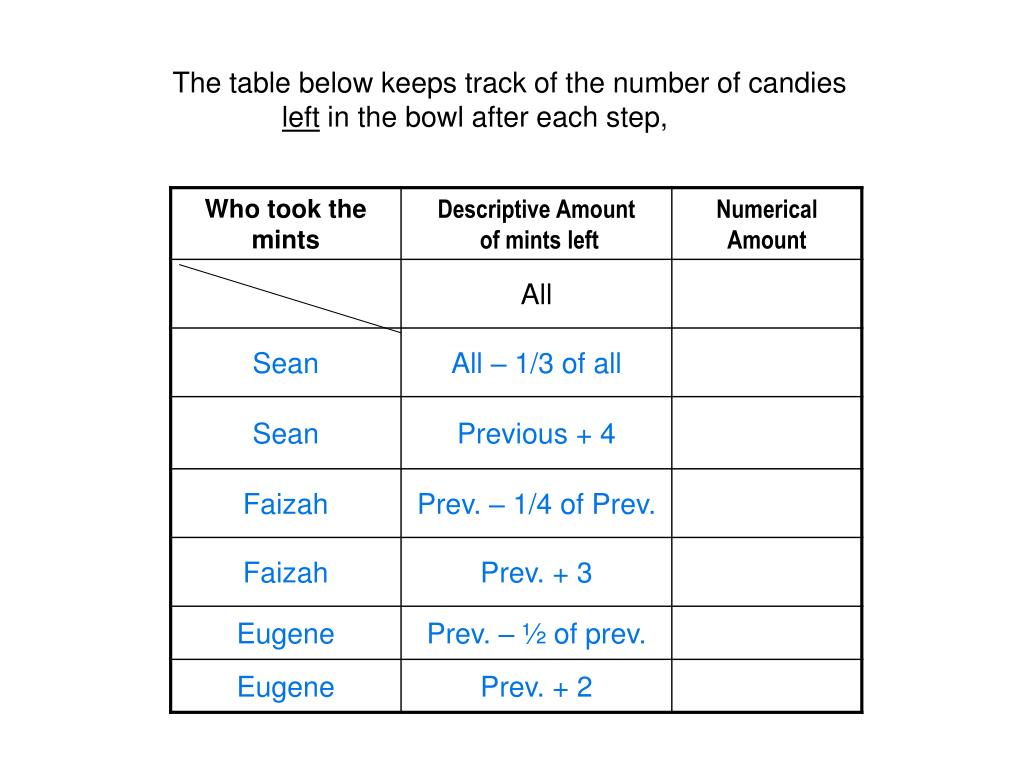 The table below keeps track of the number of candies left in the bowl after each step,

| Who took the mints | Descriptive Amount of mints left | Numerical Amount |
|---|---|---|
| | All | |
| Sean | All – 1/3 of all | |
| Sean | Previous + 4 | |
| Faizah | Prev. – 1/4 of Prev. | |
| Faizah | Prev. + 3 | |
| Eugene | Prev. – ½ of prev. | |
| Eugene | Prev. + 2 | |